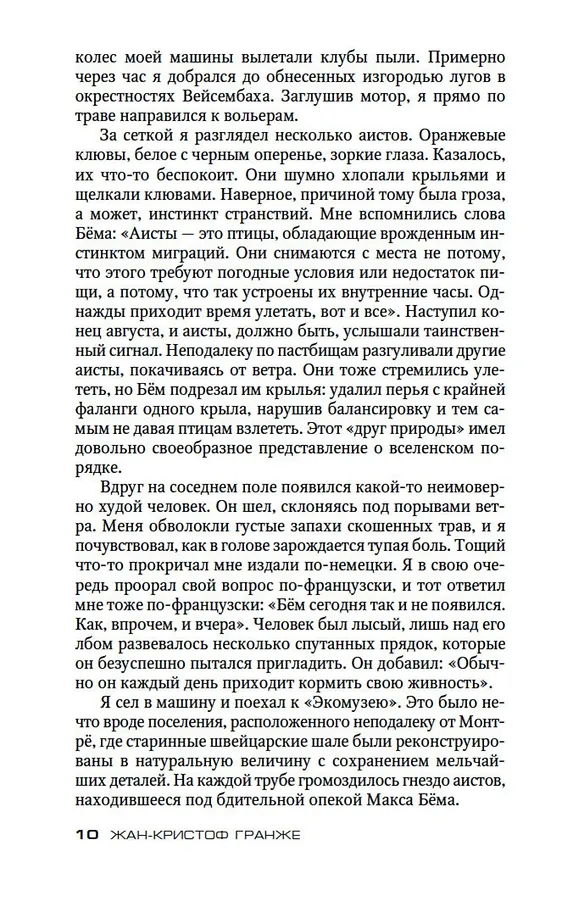 колес моей машины вылетали клубы пыли. Примерно через час я добрался до обнесенных изгородью лугов в окрестностях Вейсембаха. Заглушив мотор, я прямо по траве направился к вольерам.

За сеткой я разглядел несколько аистов. Оранжевые клювы, белое с черным оперенье, зоркие глаза. Казалось, их что-то беспокоит. Они шумно хлопали крыльями и щелкали клювами. Наверное, причиной тому была гроза, а может, инстинкт странствий. Мне вспомнились слова Бёма: «Аисты — это птицы, обладающие врожденным инстинктом миграций. Они снимаются с места не потому, что этого требуют погодные условия или недостаток пищи, а потому, что так устроены их внутренние часы. Однажды приходит время улетать, вот и все». Наступил конец августа, и аисты, должно быть, услышали таинственный сигнал. Неподалеку по пастбищам разгуливали другие аисты, покачиваясь от ветра. Они тоже стремились улететь, но Бём подрезал им крылья: удалил перья с крайней фаланги одного крыла, нарушив балансировку и тем самым не давая птицам взлететь. Этот «друг природы» имел довольно своеобразное представление о вселенском порядке.

Вдруг на соседнем поле появился какой-то неимоверно худой человек. Он шел, склоняясь под порывами ветра. Меня обволокли густые запахи скошенных трав, и я почувствовал, как в голове зарождается тупая боль. Тощий что-то прокричал мне издали по-немецки. Я в свою очередь проорал свой вопрос по-французски, и тот ответил мне тоже по-французски: «Бём сегодня так и не появился. Как, впрочем, и вчера». Человек был лысый, лишь над его лбом развевалось несколько спутанных прядок, которые он безуспешно пытался пригладить. Он добавил: «Обычно он каждый день приходит кормить свою живность».

Я сел в машину и поехал к «Экомузею». Это было нечто вроде поселения, расположенного неподалеку от Монтрё, где старинные швейцарские шале были реконструированы в натуральную величину с сохранением мельчайших деталей. На каждой трубе громоздилось гнездо аистов, находившееся под бдительной опекой Макса Бёма.

10 ЖАН-КРИСТОФ ГРАНЖЕ